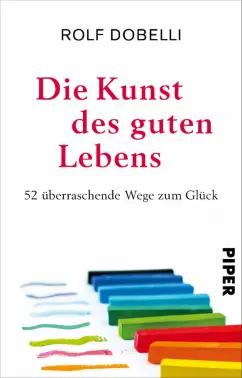 ROLF DOBELLI

Die Kunst des guten Lebens

52 überraschende Wege zum Glück

PIPER